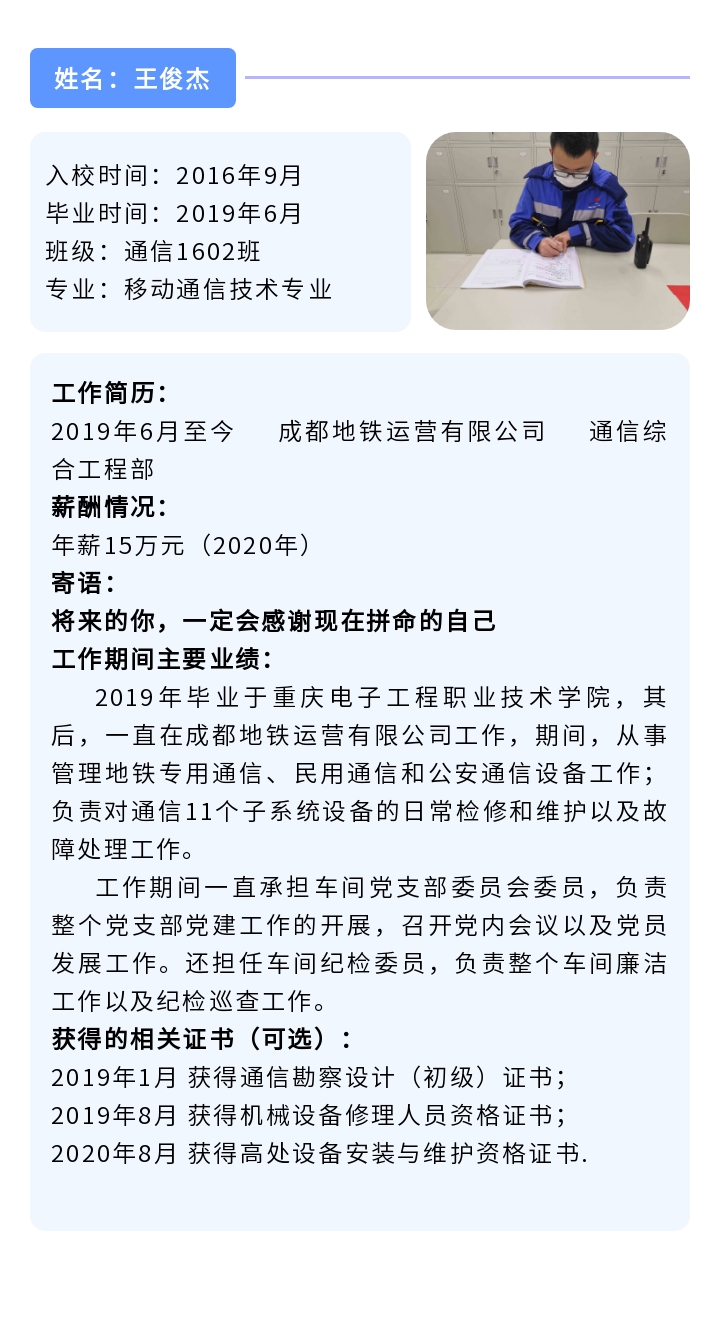 姓名：王俊杰

入校时间：2016年9月
毕业时间：2019年6月
班级：通信1602班
专业：移动通信技术专业

工作简历：
2019年6月至今 成都地铁运营有限公司 通信综合工程部
薪酬情况：
年薪15万元（2020年）
寄语：
将来的你，一定会感谢现在拼命的自己
工作期间主要业绩：
2019年毕业于重庆电子工程职业技术学院，其后，一直在成都地铁运营有限公司工作，期间，从事管理地铁专用通信、民用通信和公安通信设备工作；负责对通信11个子系统设备的日常检修和维护以及故障处理工作。

工作期间一直承担车间党支部委员会委员，负责整个党支部党建工作的开展，召开党内会议以及党员发展工作。还担任车间纪检委员，负责整个车间廉洁工作以及纪检巡查工作。
获得的相关证书（可选）：
2019年1月 获得通信勘察设计（初级）证书；
2019年8月 获得机械设备修理人员资格证书；
2020年8月 获得高处设备安装与维护资格证书.